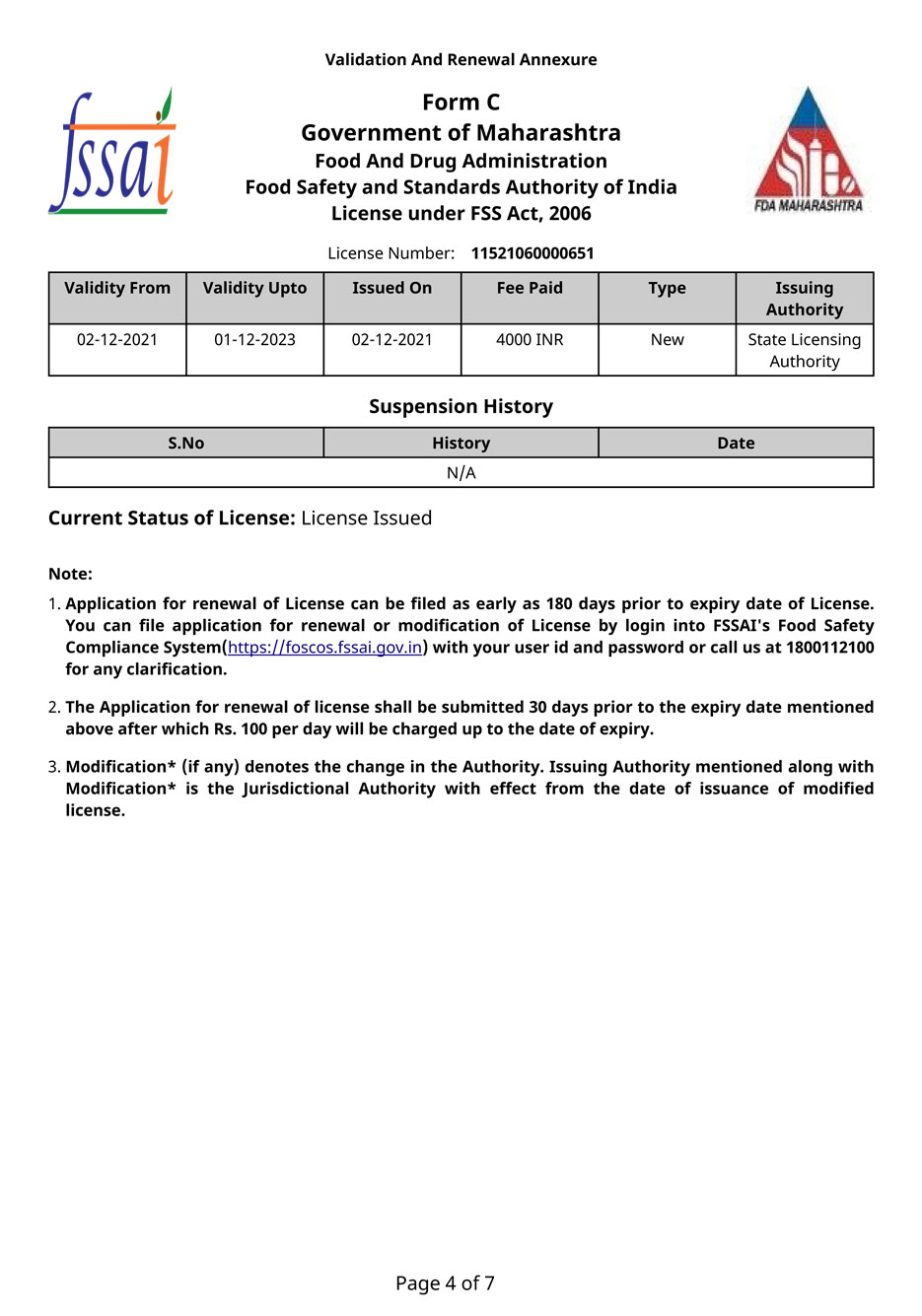 Validation And Renewal Annexure

fssai

Form C
Government of Maharashtra
Food And Drug Administration
Food Safety and Standards Authority of India
License under FSS Act, 2006

FDA MAHARASHTRA

License Number: 11521060000651

| Validity From | Validity Upto | Issued On | Fee Paid | Type | Issuing Authority |
|---|---|---|---|---|---|
| 02-12-2021 | 01-12-2023 | 02-12-2021 | 4000 INR | New | State Licensing Authority |

Suspension History

| S.No | History | Date |
|---|---|---|
| N/A | | |

Current Status of License: License Issued

Note:

1. Application for renewal of License can be filed as early as 180 days prior to expiry date of License. You can file application for renewal or modification of License by login into FSSAI's Food Safety Compliance System(https://foscos.fssai.gov.in) with your user id and password or call us at 1800112100 for any clarification.

2. The Application for renewal of license shall be submitted 30 days prior to the expiry date mentioned above after which Rs. 100 per day will be charged up to the date of expiry.

3. Modification* (if any) denotes the change in the Authority. Issuing Authority mentioned along with Modification* is the Jurisdictional Authority with effect from the date of issuance of modified license.

Page 4 of 7